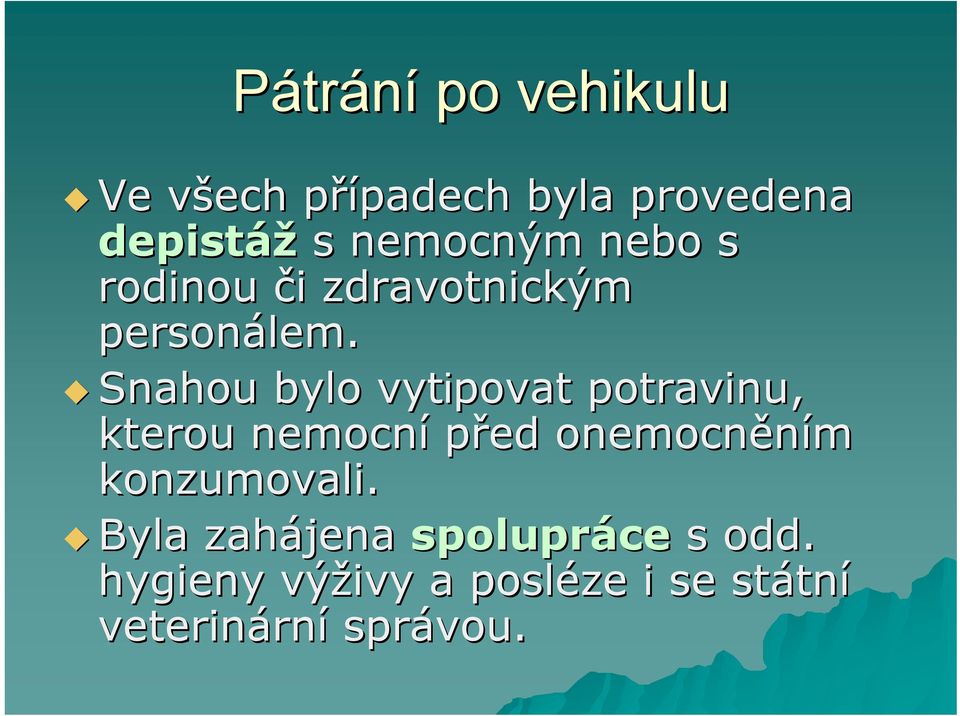 Pátrání po vehikulu

Ve všech případech byla provedena depistáž s nemocným nebo s rodinou či zdravotnickým personálem.

Snahou bylo vytipovat potravinu, kterou nemocní před onemocněním konzumovali.

Byla zahájena spolupráce s odd. hygieny výživy a posléze i se státní veterinární správou.